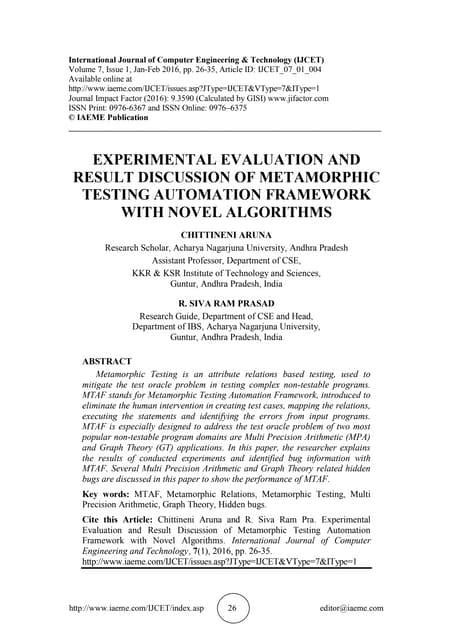 International Journal of Computer Engineering & Technology (IJCET)
Volume 7, Issue 1, Jan-Feb 2016, pp. 26-35, Article ID: IJCET_07_01_004
Available online at
http://www.iaeme.com/IJCET/issues.asp?JType=IJCET&VType=7&IType=1
Journal Impact Factor (2016): 9.3590 (Calculated by GISI) www.jifactor.com
ISSN Print: 0976-6367 and ISSN Online: 0976–6375
© IAEME Publication

EXPERIMENTAL EVALUATION AND RESULT DISCUSSION OF METAMORPHIC TESTING AUTOMATION FRAMEWORK WITH NOVEL ALGORITHMS

CHITTINENI ARUNA
Research Scholar, Acharya Nagarjuna University, Andhra Pradesh
Assistant Professor, Department of CSE,
KKR & KSR Institute of Technology and Sciences,
Guntur, Andhra Pradesh, India

R. SIVA RAM PRASAD
Research Guide, Department of CSE and Head,
Department of IBS, Acharya Nagarjuna University,
Guntur, Andhra Pradesh, India

ABSTRACT
Metamorphic Testing is an attribute relations based testing, used to mitigate the test oracle problem in testing complex non-testable programs. MTAF stands for Metamorphic Testing Automation Framework, introduced to eliminate the human intervention in creating test cases, mapping the relations, executing the statements and identifying the errors from input programs. MTAF is especially designed to address the test oracle problem of two most popular non-testable program domains are Multi Precision Arithmetic (MPA) and Graph Theory (GT) applications. In this paper, the researcher explains the results of conducted experiments and identified bug information with MTAF. Several Multi Precision Arithmetic and Graph Theory related hidden bugs are discussed in this paper to show the performance of MTAF.

Key words: MTAF, Metamorphic Relations, Metamorphic Testing, Multi Precision Arithmetic, Graph Theory, Hidden bugs.

Cite this Article: Chittineni Aruna and R. Siva Ram Pra. Experimental Evaluation and Result Discussion of Metamorphic Testing Automation Framework with Novel Algorithms. International Journal of Computer Engineering and Technology, 7(1), 2016, pp. 26-35.
http://www.iaeme.com/IJCET/issues.asp?JType=IJCET&VType=7&IType=1

http://www.iaeme.com/IJCET/index.asp 26 editor@iaeme.com